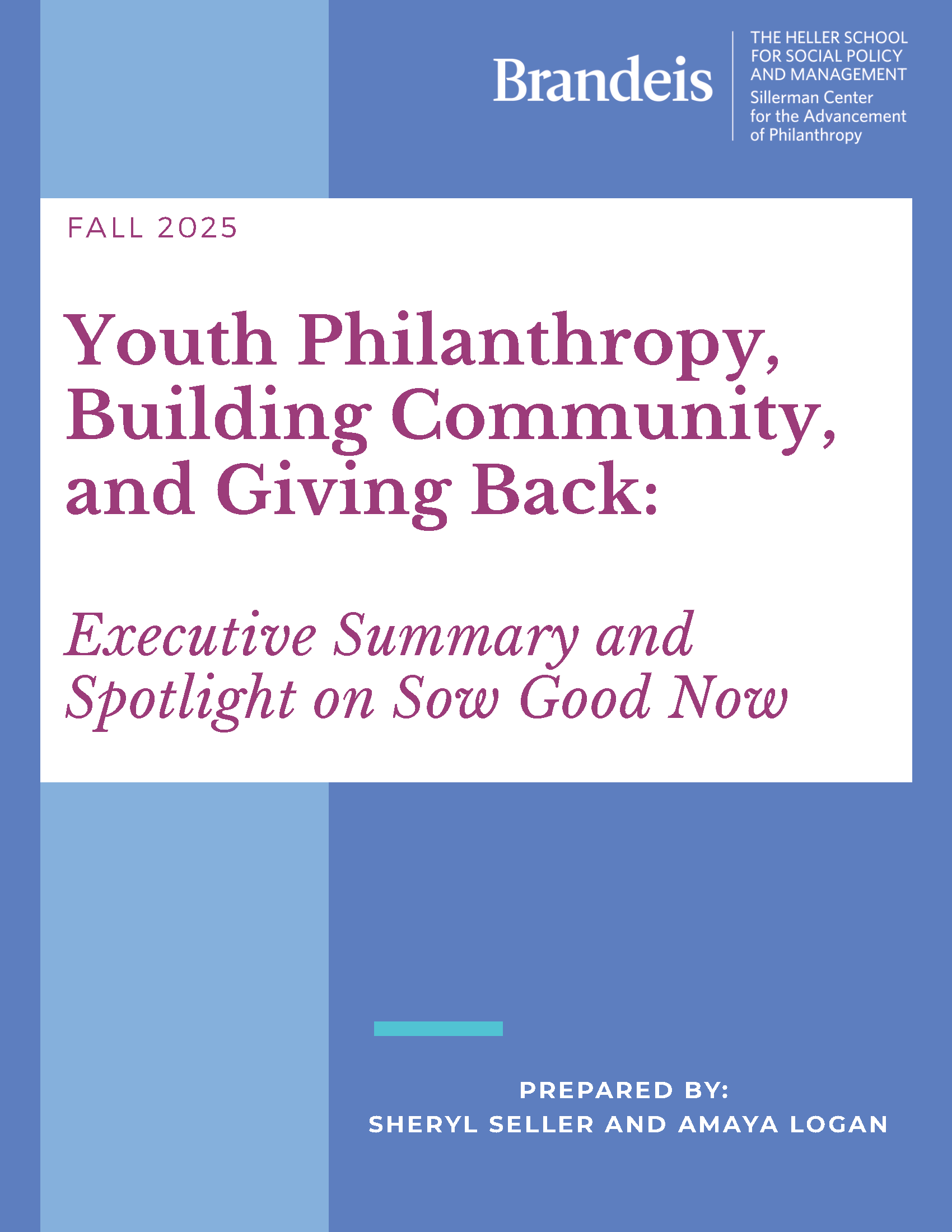 Brandeis

THE HELLER SCHOOL
FOR SOCIAL POLICY
AND MANAGEMENT
Sillerman Center
for the Advancement
of Philanthropy

FALL 2025

Youth Philanthropy, Building Community, and Giving Back:

Executive Summary and Spotlight on Sow Good Now

PREPARED BY:
SHERYL SELLER AND AMAYA LOGAN